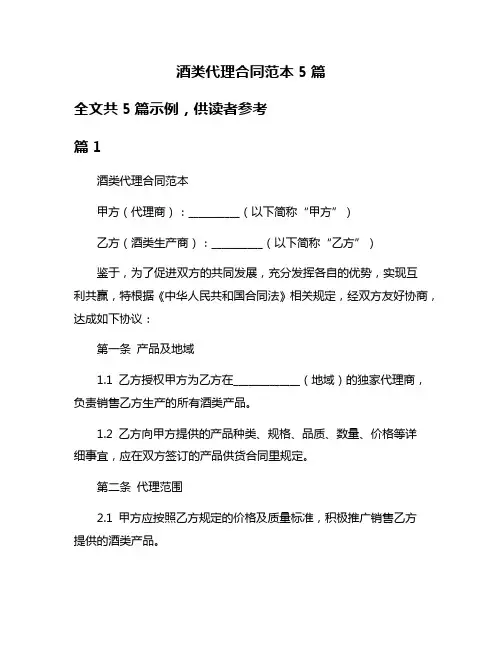 酒类代理合同范本 5 篇

全文共 5 篇示例，供读者参考

篇 1

酒类代理合同范本

甲方（代理商）：__________（以下简称“甲方”）

乙方（酒类生产商）：__________（以下简称“乙方”）

鉴于，为了促进双方的共同发展，充分发挥各自的优势，实现互利共赢，特根据《中华人民共和国合同法》相关规定，经双方友好协商，达成如下协议：

第一条 产品及地域

1.1 乙方授权甲方为乙方在____________（地域）的独家代理商，负责销售乙方生产的所有酒类产品。

1.2 乙方向甲方提供的产品种类、规格、品质、数量、价格等详细事宜，应在双方签订的产品供货合同里规定。

第二条 代理范围

2.1 甲方应按照乙方规定的价格及质量标准，积极推广销售乙方提供的酒类产品。